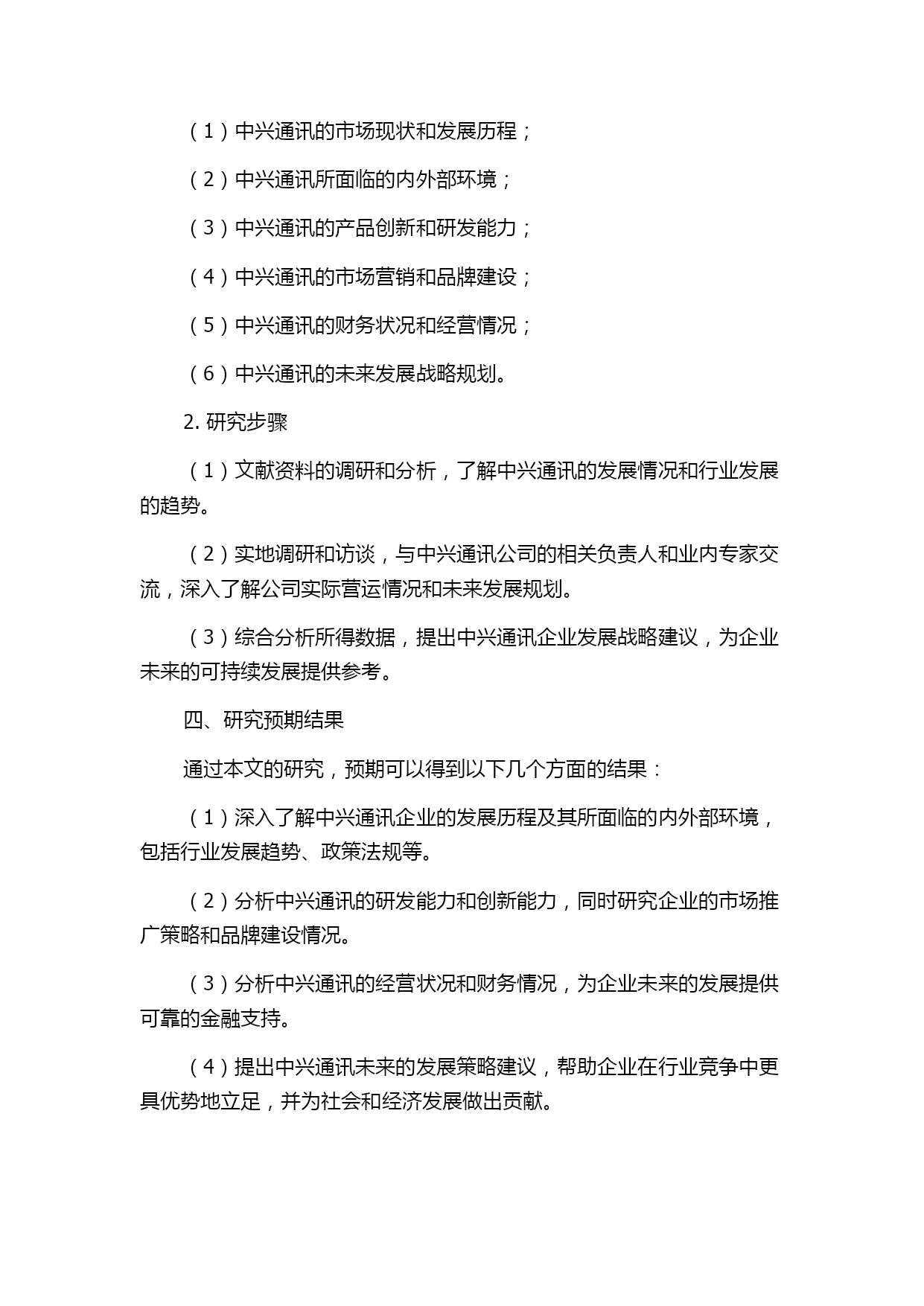 （1）中兴通讯的市场现状和发展历程；

（2）中兴通讯所面临的内外部环境；

（3）中兴通讯的产品创新和研发能力；

（4）中兴通讯的市场营销和品牌建设；

（5）中兴通讯的财务状况和经营情况；

（6）中兴通讯的未来发展战略规划。

2. 研究步骤

（1）文献资料的调研和分析，了解中兴通讯的发展情况和行业发展的趋势。

（2）实地调研和访谈，与中兴通讯公司的相关负责人和业内专家交流，深入了解公司实际营运情况和未来发展规划。

（3）综合分析所得数据，提出中兴通讯企业发展战略建议，为企业未来的可持续发展提供参考。

四、研究预期结果

通过本文的研究，预期可以得到以下几个方面的结果：

（1）深入了解中兴通讯企业的发展历程及其所面临的内外部环境，包括行业发展趋势、政策法规等。

（2）分析中兴通讯的研发能力和创新能力，同时研究企业的市场推广策略和品牌建设情况。

（3）分析中兴通讯的经营状况和财务情况，为企业未来的发展提供可靠的金融支持。

（4）提出中兴通讯未来的发展策略建议，帮助企业在行业竞争中更具优势地立足，并为社会和经济发展做出贡献。